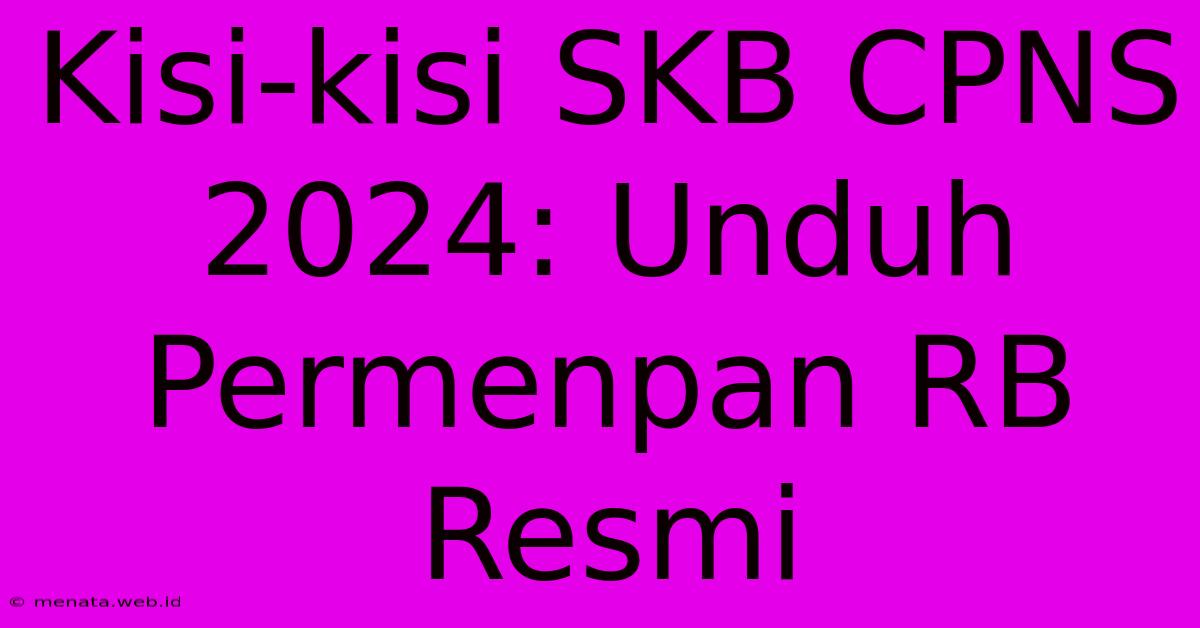 Kisi-kisi SKB CPNS 2024: Unduh Permenpan RB Resmi

© menata.web.id